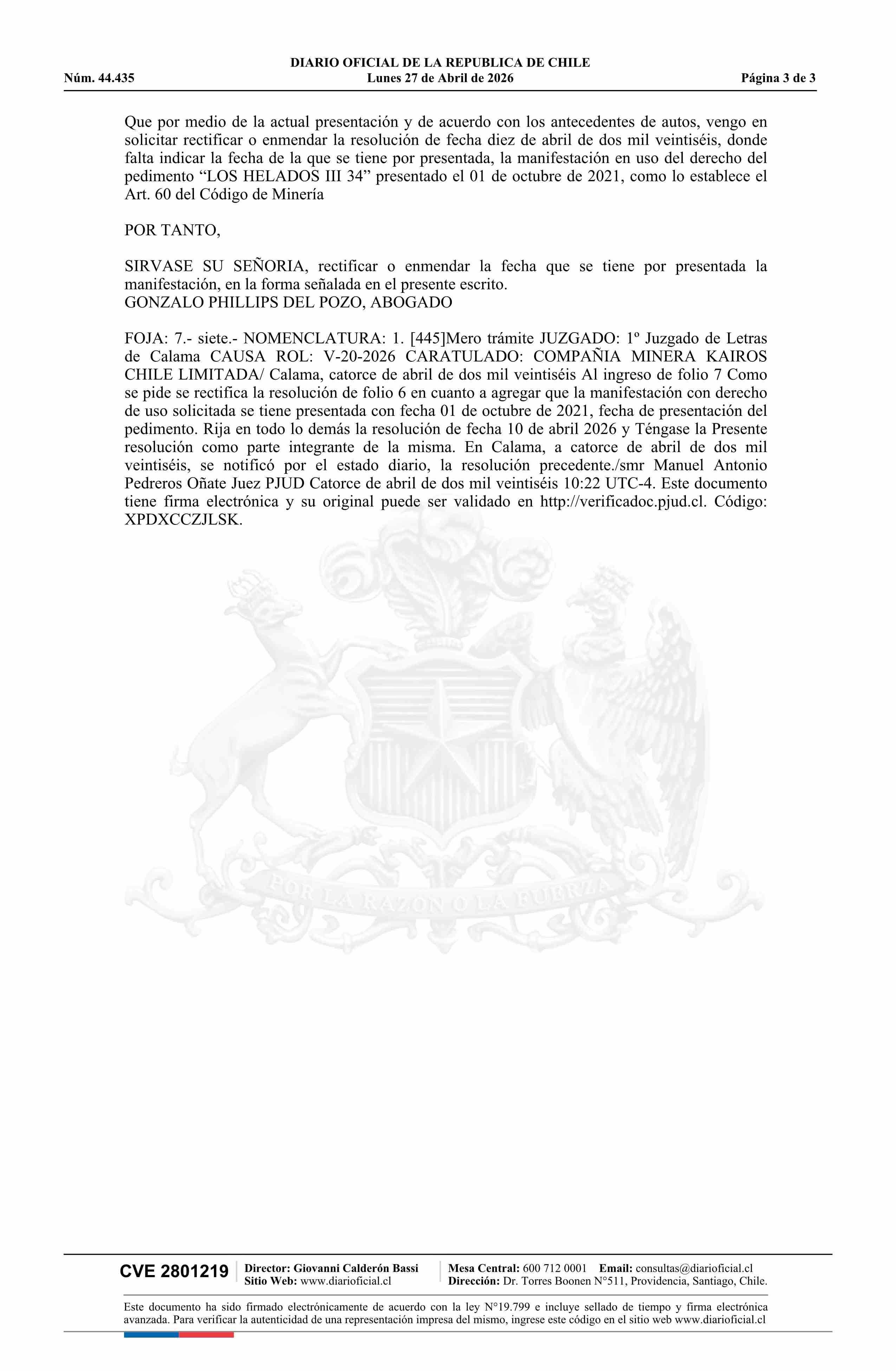 DIARIO OFICIAL DE LA REPUBLICA DE CHILE
Núm. 44.435 Lunes 27 de Abril de 2026 Página 3 de 3

Que por medio de la actual presentación y de acuerdo con los antecedentes de autos, vengo en solicitar rectificar o enmendar la resolución de fecha diez de abril de dos mil veintiséis, donde falta indicar la fecha de la que se tiene por presentada, la manifestación en uso del derecho del pedimento “LOS HELADOS III 34” presentado el 01 de octubre de 2021, como lo establece el Art. 60 del Código de Minería

POR TANTO,

SIRVASE SU SEÑORIA, rectificar o enmendar la fecha que se tiene por presentada la manifestación, en la forma señalada en el presente escrito.
GONZALO PHILLIPS DEL POZO, ABOGADO

FOJA: 7.- siete.- NOMENCLATURA: 1. [445]Mero trámite JUZGADO: 1º Juzgado de Letras de Calama CAUSA ROL: V-20-2026 CARATULADO: COMPAÑIA MINERA KAIROS CHILE LIMITADA/ Calama, catorce de abril de dos mil veintiséis Al ingreso de folio 7 Como se pide se rectifica la resolución de folio 6 en cuanto a agregar que la manifestación con derecho de uso solicitada se tiene presentada con fecha 01 de octubre de 2021, fecha de presentación del pedimento. Rija en todo lo demás la resolución de fecha 10 de abril 2026 y Téngase la Presente resolución como parte integrante de la misma. En Calama, a catorce de abril de dos mil veintiséis, se notificó por el estado diario, la resolución precedente./smr Manuel Antonio Pedreros Oñate Juez PJUD Catorce de abril de dos mil veintiséis 10:22 UTC-4. Este documento tiene firma electrónica y su original puede ser validado en http://verificadoc.pjud.cl. Código: XPDXCCZJLSK.

POR LA RAZON O LA FUERZA

CVE 2801219 Director: Giovanni Calderón Bassi
Sitio Web: www.diarioficial.cl
Mesa Central: 600 712 0001 Email: consultas@diarioficial.cl
Dirección: Dr. Torres Boonen N°511, Providencia, Santiago, Chile.

Este documento ha sido firmado electrónicamente de acuerdo con la ley N°19.799 e incluye sellado de tiempo y firma electrónica avanzada. Para verificar la autenticidad de una representación impresa del mismo, ingrese este código en el sitio web www.diarioficial.cl